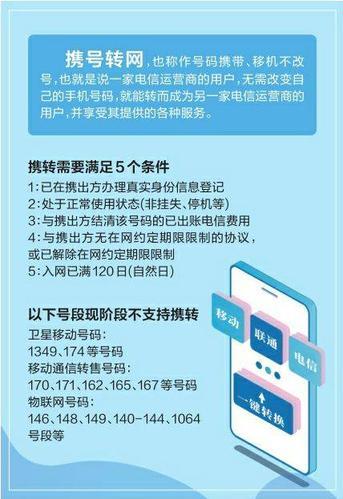 携号转网，也称作号码携带、移机不改号，也就是说一家电信运营商的用户，无需改变自己的手机号码，就能转而成为另一家电信运营商的用户，并享受其提供的各种服务。

携转需要满足5个条件

1：已在携出方办理真实身份信息登记
2：处于正常使用状态(非挂失、停机等)
3：与携出方结清该号码的已出账电信费用
4：与携出方无在网约定期限限制的协议，或已解除在网约定期限限制
5：入网已满120日(自然日)

以下号段现阶段不支持携转

卫星移动号码：
1349、174等号码
移动通信转售号码：
170、171、162、165、167等号码
物联网号码：
146、148、149、140-144、1064号段等

移动
联通
电信
一键转换